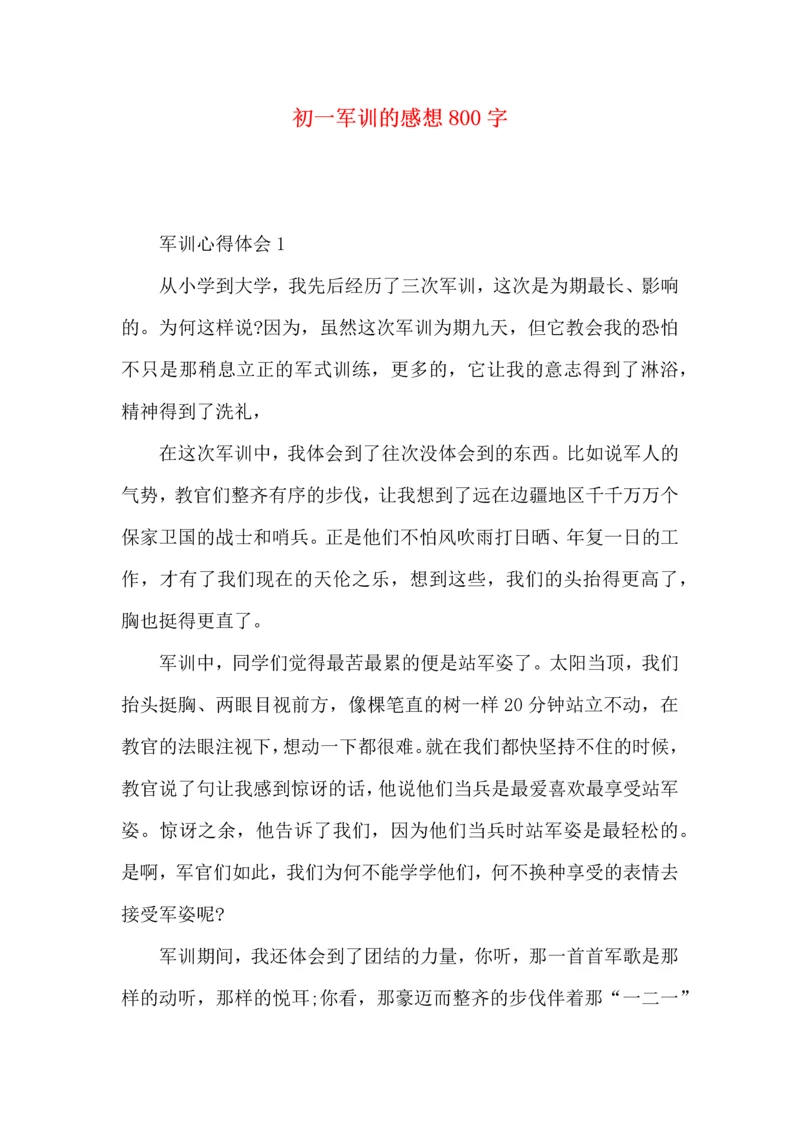 初一军训的感想800字

军训心得体会1

从小学到大学，我先后经历了三次军训，这次是为期最长、影响的。为何这样说?因为，虽然这次军训为期九天，但它教会我的恐怕不只是那稍息立正的军式训练，更多的，它让我的意志得到了淋浴，精神得到了洗礼，

在这次军训中，我体会到了往次没体会到的东西。比如说军人的气势，教官们整齐有序的步伐，让我想到了远在边疆地区千千万万个保家卫国的战士和哨兵。正是他们不怕风吹雨打日晒、年复一日的工作，才有了我们现在的天伦之乐，想到这些，我们的头抬得更高了，胸也挺得更直了。

军训中，同学们觉得最苦最累的便是站军姿了。太阳当顶，我们抬头挺胸、两眼目视前方，像棵笔直的树一样20分钟站立不动，在教官的法眼注视下，想动一下都很难。就在我们都快坚持不住的时候，教官说了句让我感到惊讶的话，他说他们当兵是最爱喜欢最享受站军姿。惊讶之余，他告诉了我们，因为他们当兵时站军姿是最轻松的。是啊，军官们如此，我们为何不能学学他们，何不换种享受的表情去接受军姿呢?

军训期间，我还体会到了团结的力量，你听，那一首首军歌是那样的动听，那样的悦耳;你看，那豪迈而整齐的步伐伴着那“一二一”